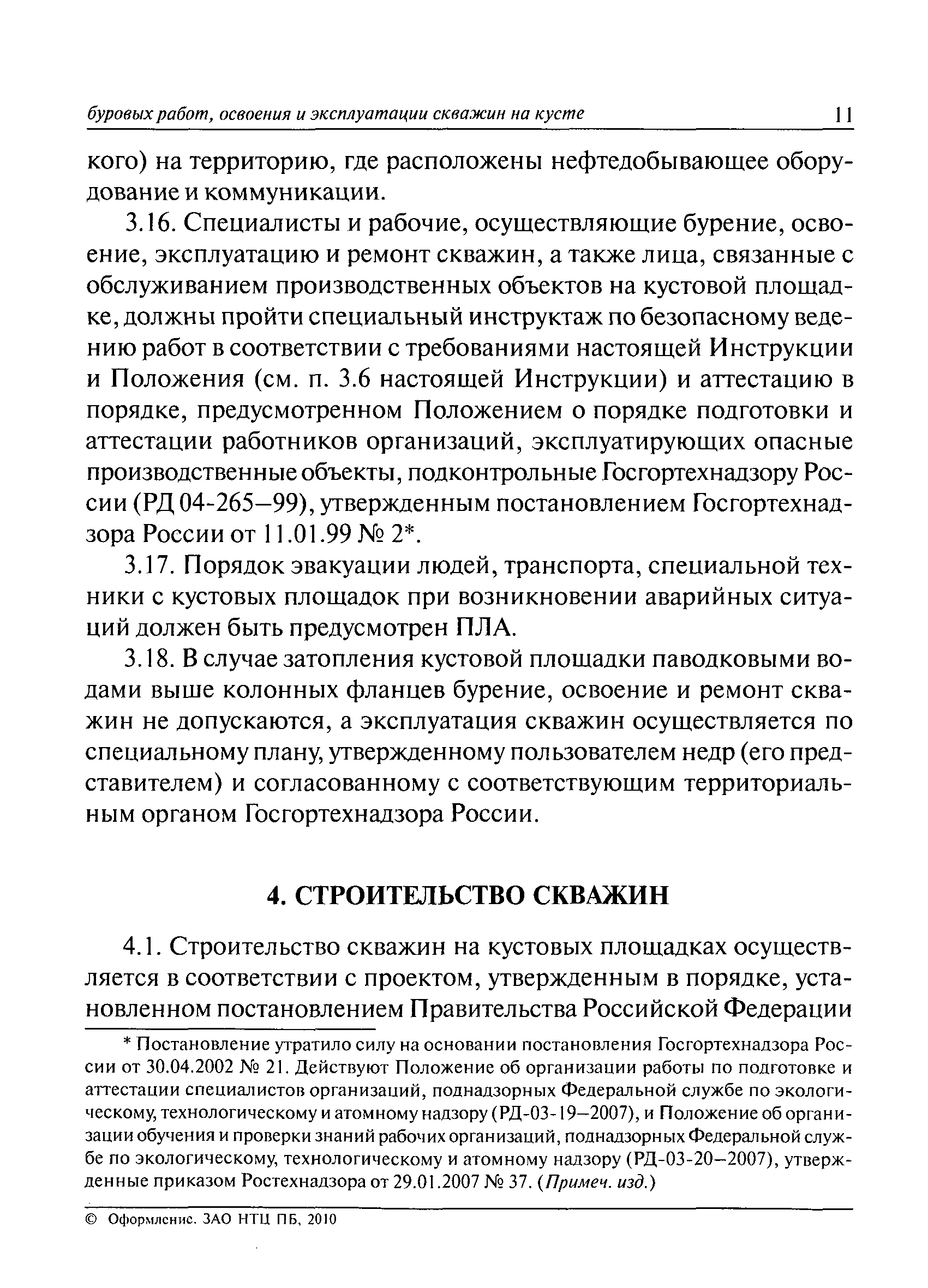 буровых работ, освоения и эксплуатации скважин на кусте 11

кого) на территорию, где расположены нефтедобывающее оборудование и коммуникации.

3.16. Специалисты и рабочие, осуществляющие бурение, освоение, эксплуатацию и ремонт скважин, а также лица, связанные с обслуживанием производственных объектов на кустовой площадке, должны пройти специальный инструктаж по безопасному ведению работ в соответствии с требованиями настоящей Инструкции и Положения (см. п. 3.6 настоящей Инструкции) и аттестацию в порядке, предусмотренном Положением о порядке подготовки и аттестации работников организаций, эксплуатирующих опасные производственные объекты, подконтрольные Госгортехнадзору России (РД 04-265—99), утвержденным постановлением Госгортехнадзора России от 11.01.99 № 2*.

3.17. Порядок эвакуации людей, транспорта, специальной техники с кустовых площадок при возникновении аварийных ситуаций должен быть предусмотрен ПЛА.

3.18. В случае затопления кустовой площадки паводковыми водами выше колонных фланцев бурение, освоение и ремонт скважин не допускаются, а эксплуатация скважин осуществляется по специальному плану, утвержденному пользователем недр (его представителем) и согласованному с соответствующим территориальным органом Госгортехнадзора России.

4. СТРОИТЕЛЬСТВО СКВАЖИН

4.1. Строительство скважин на кустовых площадках осуществляется в соответствии с проектом, утвержденным в порядке, установленном постановлением Правительства Российской Федерации

* Постановление утратило силу на основании постановления Госгортехнадзора России от 30.04.2002 № 21. Действуют Положение об организации работы по подготовке и аттестации специалистов организаций, поднадзорных Федеральной службе по экологическому, технологическому и атомному надзору (РД-03-19—2007), и Положение об организации обучения и проверки знаний рабочих организаций, поднадзорных Федеральной службе по экологическому, технологическому и атомному надзору (РД-03-20—2007), утвержденные приказом Ростехнадзора от 29.01.2007 № 37. (Примеч. изд.)

© Оформление. ЗАО НТЦ ПБ, 2010